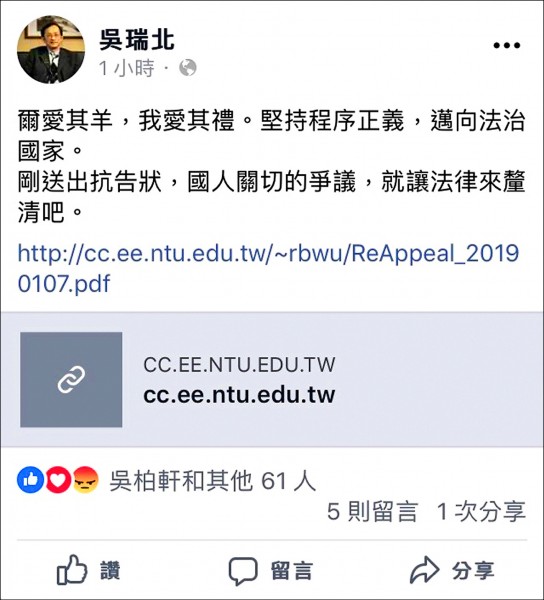 吳瑞北
1 小時 ·

爾愛其羊，我愛其禮。堅持程序正義，邁向法治國家。
剛送出抗告狀，國人關切的爭議，就讓法律來釐清吧。

http://cc.ee.ntu.edu.tw/~rbwu/ReAppeal_20190107.pdf

CC.EE.NTU.EDU.TW
cc.ee.ntu.edu.tw

吳柏軒和其他 61 人
5 則留言 1 次分享

讚 留言 分享